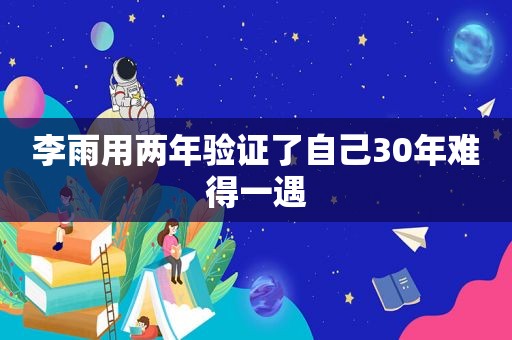 李雨用两年验证了自己30年难得一遇